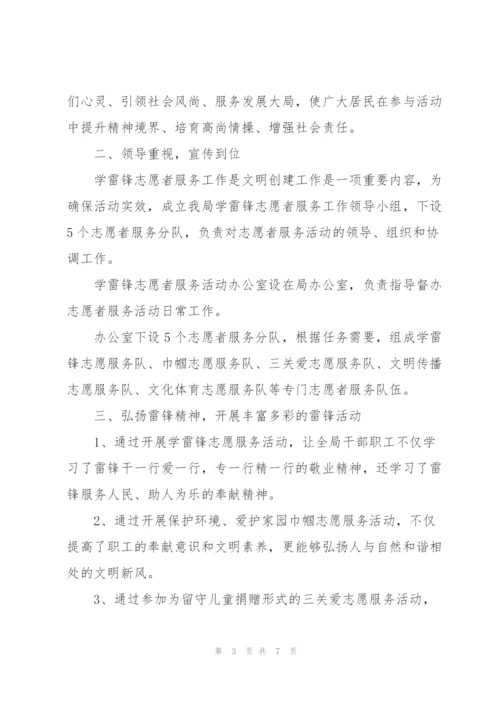 们心灵、引领社会风尚、服务发展大局，使广大居民在参与活动中提升精神境界、培育高尚情操、增强社会责任。

二、领导重视，宣传到位

学雷锋志愿者服务工作是文明创建工作是一项重要内容，为确保活动实效，成立我局学雷锋志愿者服务工作领导小组，下设5个志愿者服务分队，负责对志愿者服务活动的领导、组织和协调工作。

学雷锋志愿者服务活动办公室设在局办公室，负责指导督办志愿者服务活动日常工作。

办公室下设5个志愿者服务分队，根据任务需要，组成学雷锋志愿服务队、巾帼志愿服务队、三关爱志愿服务队、文明传播志愿服务队、文化体育志愿服务队等专门志愿者服务队伍。

三、弘扬雷锋精神，开展丰富多彩的雷锋活动

1、通过开展学雷锋志愿服务活动，让全局干部职工不仅学习了雷锋干一行爱一行，专一行精一行的敬业精神，还学习了雷锋服务人民、助人为乐的奉献精神。

2、通过开展保护环境、爱护家园巾帼志愿服务活动，不仅提高了职工的奉献意识和文明素养，更能够弘扬人与自然和谐相处的文明新风。

3、通过参加为留守儿童捐赠形式的三关爱志愿服务活动，

第 3 页 共 7 页